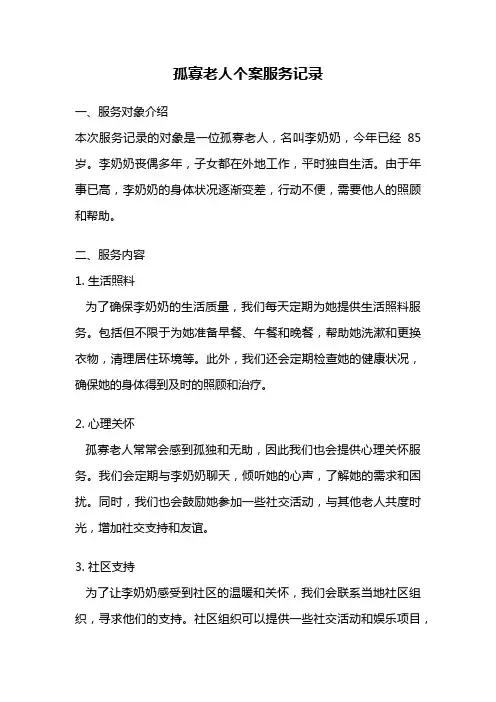 孤寡老人个案服务记录

一、服务对象介绍

本次服务记录的对象是一位孤寡老人，名叫李奶奶，今年已经 85 岁。李奶奶丧偶多年，子女都在外地工作，平时独自生活。由于年事已高，李奶奶的身体状况逐渐变差，行动不便，需要他人的照顾和帮助。

二、服务内容

1. 生活照料

为了确保李奶奶的生活质量，我们每天定期为她提供生活照料服务。包括但不限于为她准备早餐、午餐和晚餐，帮助她洗漱和更换衣物，清理居住环境等。此外，我们还会定期检查她的健康状况，确保她的身体得到及时的照顾和治疗。

2. 心理关怀

孤寡老人常常会感到孤独和无助，因此我们也会提供心理关怀服务。我们会定期与李奶奶聊天，倾听她的心声，了解她的需求和困扰。同时，我们也会鼓励她参加一些社交活动，与其他老人共度时光，增加社交支持和友谊。

3. 社区支持

为了让李奶奶感受到社区的温暖和关怀，我们会联系当地社区组织，寻求他们的支持。社区组织可以提供一些社交活动和娱乐项目，